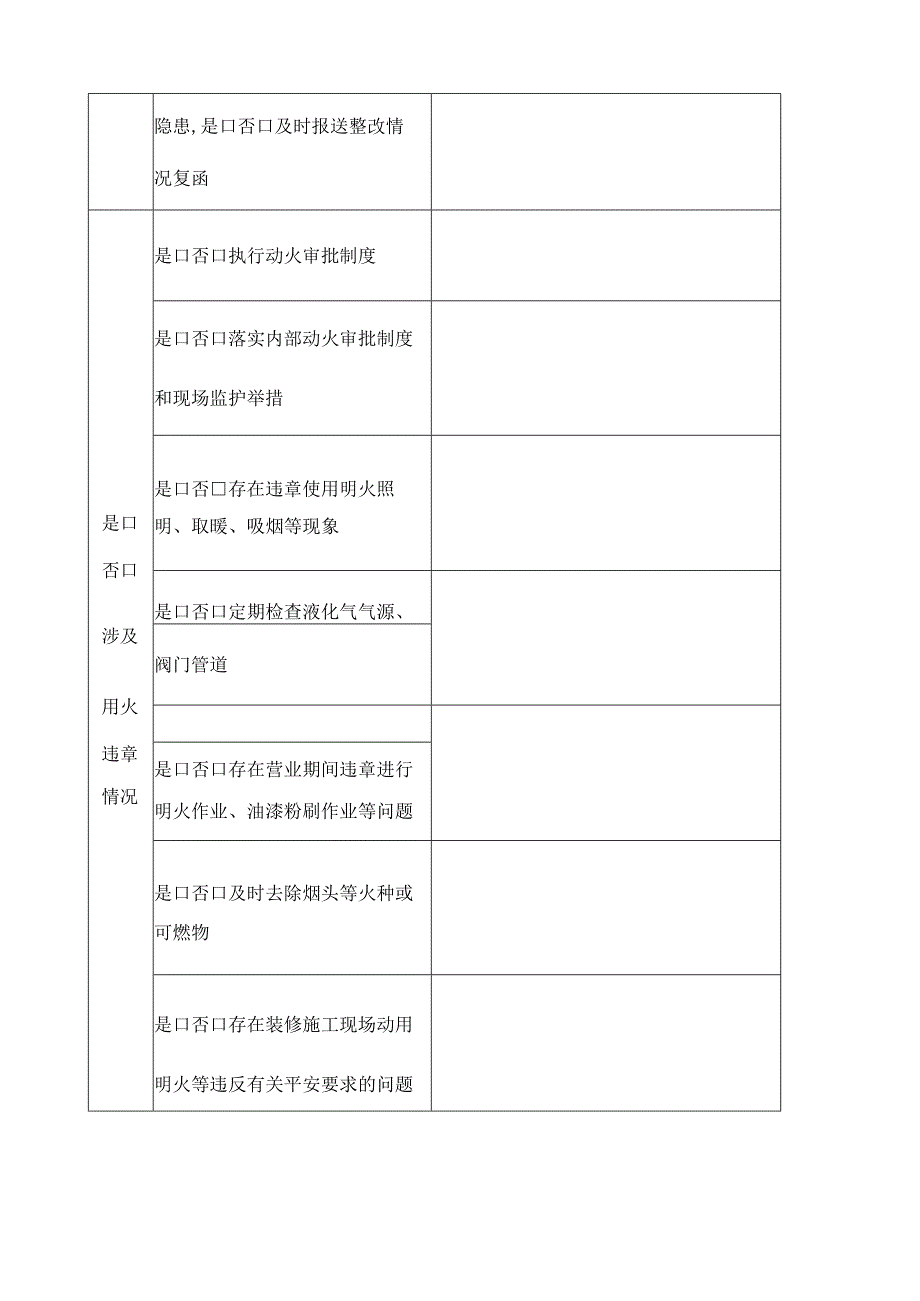 | | | |
|---|---|---|
| | 隐患，是口否口及时报送整改情况复函 | |
| 是口否口涉及用火违章情况 | 是口否口执行动火审批制度 | |
| | 是口否口落实内部动火审批制度和现场监护举措 | |
| | 是口否口存在违章使用明火照明、取暖、吸烟等现象 | |
| | 是口否口定期检查液化气气源、阀门管道 | |
| | 是口否口存在营业期间违章进行明火作业、油漆粉刷作业等问题 | |
| | 是口否口及时去除烟头等火种或可燃物 | |
| | 是口否口存在装修施工现场动用明火等违反有关平安要求的问题 | |